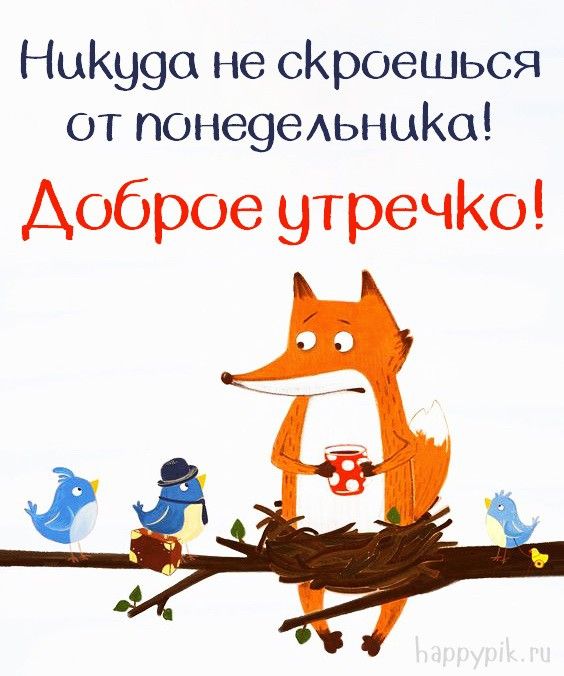 Никуда не скроешься от понедельника!

Доброе утречко!

happypik.ru